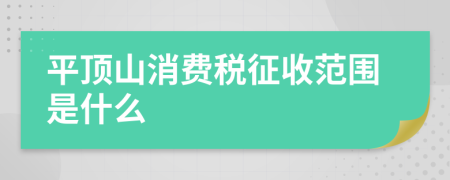 平顶山消费税征收范围是什么